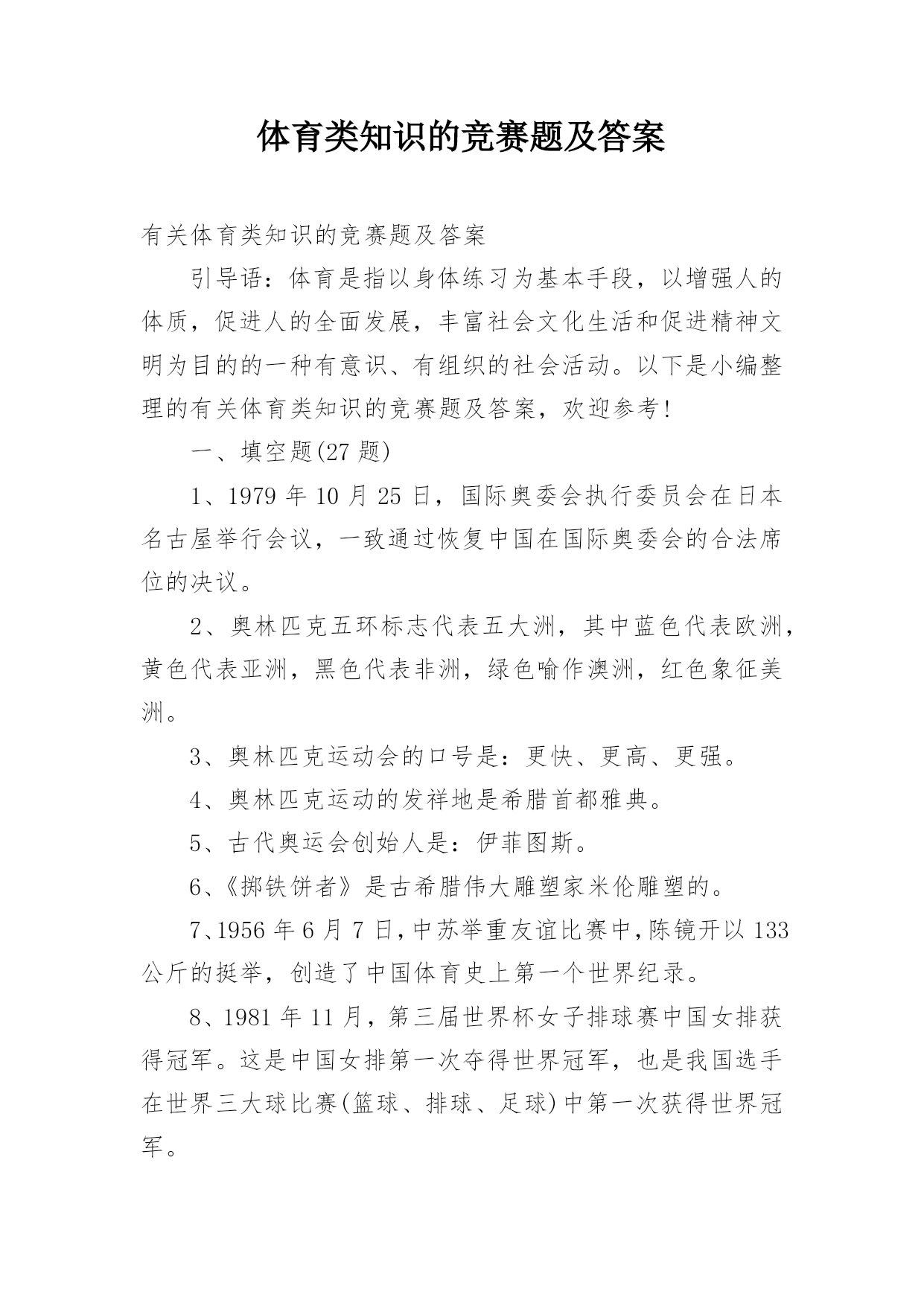 体育类知识的竞赛题及答案

有关体育类知识的竞赛题及答案

引导语：体育是指以身体练习为基本手段，以增强人的体质，促进人的全面发展，丰富社会文化生活和促进精神文明为目的的一种有意识、有组织的社会活动。以下是小编整理的有关体育类知识的竞赛题及答案，欢迎参考！

一、填空题(27 题)

1、1979 年 10 月 25 日，国际奥委会执行委员会在日本名古屋举行会议，一致通过恢复中国在国际奥委会的合法席位的决议。

2、奥林匹克五环标志代表五大洲，其中蓝色代表欧洲，黄色代表亚洲，黑色代表非洲，绿色喻作澳洲，红色象征美洲。

3、奥林匹克运动会的口号是：更快、更高、更强。

4、奥林匹克运动的发祥地是希腊首都雅典。

5、古代奥运会创始人是：伊菲图斯。

6、《掷铁饼者》是古希腊伟大雕塑家米伦雕塑的。

7、1956 年 6 月 7 日，中苏举重友谊比赛中，陈镜开以 133 公斤的挺举，创造了中国体育史上第一个世界纪录。

8、1981 年 11 月，第三届世界杯女子排球赛中国女排获得冠军。这是中国女排第一次夺得世界冠军，也是我国选手在世界三大球比赛(篮球、排球、足球)中第一次获得世界冠军。